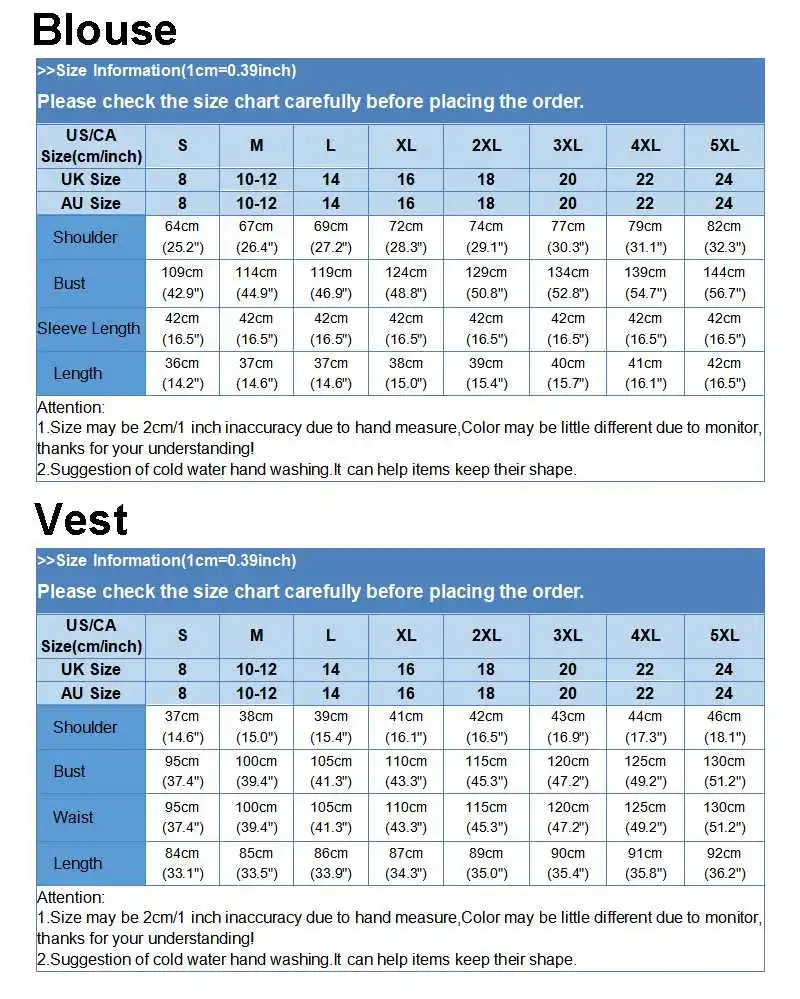 Blouse

>>Size Information(1cm=0.39inch)

Please check the size chart carefully before placing the order.

| US/CA Size(cm/inch) | S | M | L | XL | 2XL | 3XL | 4XL | 5XL |
|---|---|---|---|---|---|---|---|---|
| UK Size | 8 | 10-12 | 14 | 16 | 18 | 20 | 22 | 24 |
| AU Size | 8 | 10-12 | 14 | 16 | 18 | 20 | 22 | 24 |
| Shoulder | 64cm (25.2") | 67cm (26.4") | 69cm (27.2") | 72cm (28.3") | 74cm (29.1") | 77cm (30.3") | 79cm (31.1") | 82cm (32.3") |
| Bust | 109cm (42.9") | 114cm (44.9") | 119cm (46.9") | 124cm (48.8") | 129cm (50.8") | 134cm (52.8") | 139cm (54.7") | 144cm (56.7") |
| Sleeve Length | 42cm (16.5") | 42cm (16.5") | 42cm (16.5") | 42cm (16.5") | 42cm (16.5") | 42cm (16.5") | 42cm (16.5") | 42cm (16.5") |
| Length | 36cm (14.2") | 37cm (14.6") | 37cm (14.6") | 38cm (15.0") | 39cm (15.4") | 40cm (15.7") | 41cm (16.1") | 42cm (16.5") |

Attention:
1.Size may be 2cm/1 inch inaccuracy due to hand measure,Color may be little different due to monitor, thanks for your understanding!
2.Suggestion of cold water hand washing.It can help items keep their shape.

Vest

>>Size Information(1cm=0.39inch)

Please check the size chart carefully before placing the order.

| US/CA Size(cm/inch) | S | M | L | XL | 2XL | 3XL | 4XL | 5XL |
|---|---|---|---|---|---|---|---|---|
| UK Size | 8 | 10-12 | 14 | 16 | 18 | 20 | 22 | 24 |
| AU Size | 8 | 10-12 | 14 | 16 | 18 | 20 | 22 | 24 |
| Shoulder | 37cm (14.6") | 38cm (15.0") | 39cm (15.4") | 41cm (16.1") | 42cm (16.5") | 43cm (16.9") | 44cm (17.3") | 46cm (18.1") |
| Bust | 95cm (37.4") | 100cm (39.4") | 105cm (41.3") | 110cm (43.3") | 115cm (45.3") | 120cm (47.2") | 125cm (49.2") | 130cm (51.2") |
| Waist | 95cm (37.4") | 100cm (39.4") | 105cm (41.3") | 110cm (43.3") | 115cm (45.3") | 120cm (47.2") | 125cm (49.2") | 130cm (51.2") |
| Length | 84cm (33.1") | 85cm (33.5") | 86cm (33.9") | 87cm (34.3") | 89cm (35.0") | 90cm (35.4") | 91cm (35.8") | 92cm (36.2") |

Attention:
1.Size may be 2cm/1 inch inaccuracy due to hand measure,Color may be little different due to monitor, thanks for your understanding!
2.Suggestion of cold water hand washing.It can help items keep their shape.